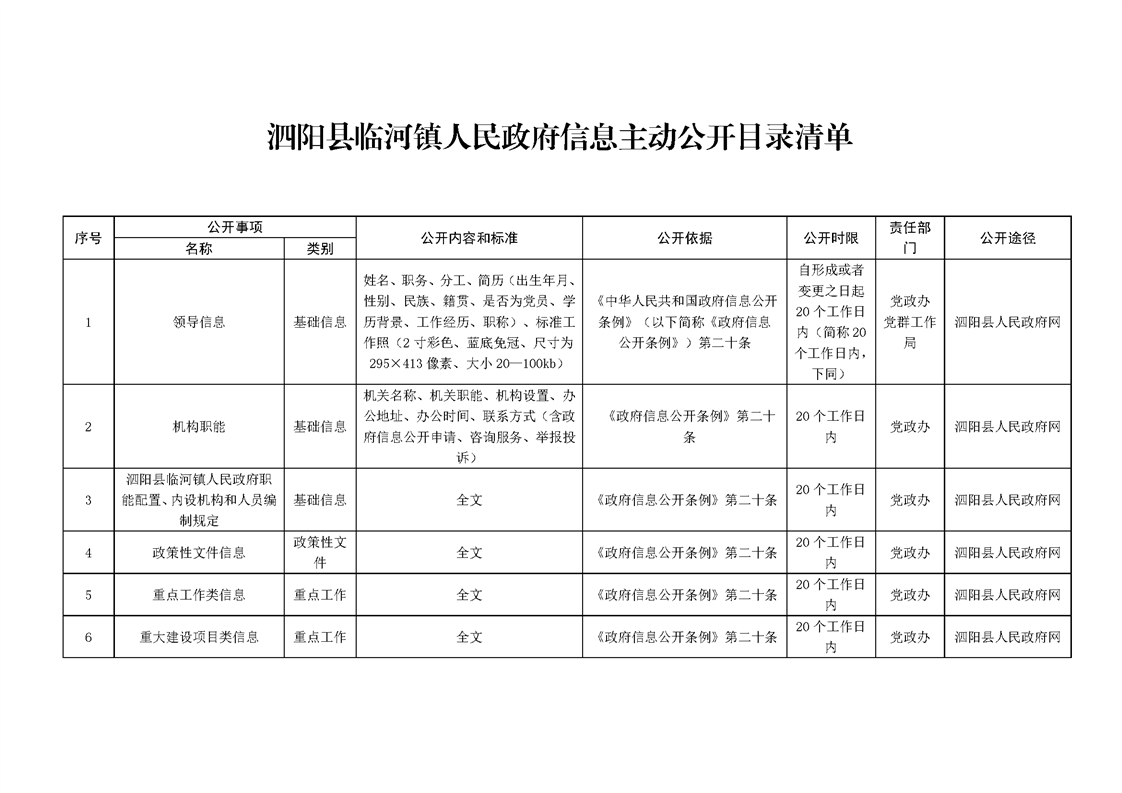 泗阳县临河镇人民政府信息主动公开目录清单

| 序号 | 公开事项 名称 | 公开事项 类别 | 公开内容和标准 | 公开依据 | 公开时限 | 责任部门 | 公开途径 |
|---|---|---|---|---|---|---|---|
| 1 | 领导信息 | 基础信息 | 姓名、职务、分工、简历（出生年月、性别、民族、籍贯、是否为党员、学历背景、工作经历、职称）、标准工作照（2寸彩色、蓝底免冠、尺寸为295×413像素、大小20—100kb） | 《中华人民共和国政府信息公开条例》（以下简称《政府信息公开条例》）第二十条 | 自形成或者变更之日起20个工作日内（简称20个工作日内，下同） | 党政办 党群工作局 | 泗阳县人民政府网 |
| 2 | 机构职能 | 基础信息 | 机关名称、机关职能、机构设置、办公地址、办公时间、联系方式（含政府信息公开申请、咨询服务、举报投诉） | 《政府信息公开条例》第二十条 | 20个工作日内 | 党政办 | 泗阳县人民政府网 |
| 3 | 泗阳县临河镇人民政府职能配置、内设机构和人员编制规定 | 基础信息 | 全文 | 《政府信息公开条例》第二十条 | 20个工作日内 | 党政办 | 泗阳县人民政府网 |
| 4 | 政策性文件信息 | 政策性文件 | 全文 | 《政府信息公开条例》第二十条 | 20个工作日内 | 党政办 | 泗阳县人民政府网 |
| 5 | 重点工作类信息 | 重点工作 | 全文 | 《政府信息公开条例》第二十条 | 20个工作日内 | 党政办 | 泗阳县人民政府网 |
| 6 | 重大建设项目类信息 | 重点工作 | 全文 | 《政府信息公开条例》第二十条 | 20个工作日内 | 党政办 | 泗阳县人民政府网 |